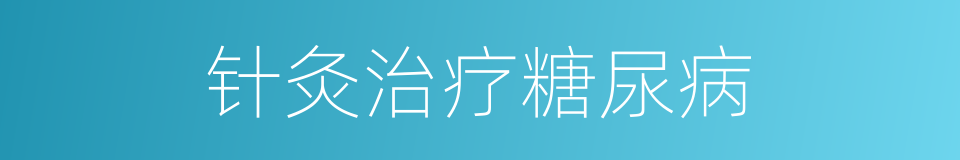 针灸治疗糖尿病